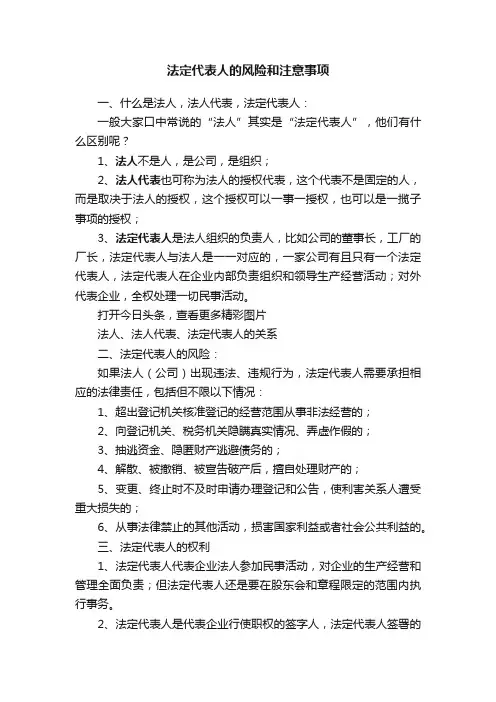 法定代表人的风险和注意事项

一、什么是法人，法人代表，法定代表人：

一般大家口中常说的“法人”其实是“法定代表人”，他们有什么区别呢？

1、法人不是人，是公司，是组织；

2、法人代表也可称为法人的授权代表，这个代表不是固定的人，而是取决于法人的授权，这个授权可以一事一授权，也可以是一揽子事项的授权；

3、法定代表人是法人组织的负责人，比如公司的董事长，工厂的厂长，法定代表人与法人是一一对应的，一家公司有且只有一个法定代表人，法定代表人在企业内部负责组织和领导生产经营活动；对外代表企业，全权处理一切民事活动。

打开今日头条，查看更多精彩图片

法人、法人代表、法定代表人的关系

二、法定代表人的风险：

如果法人（公司）出现违法、违规行为，法定代表人需要承担相应的法律责任，包括但不限以下情况：

1、超出登记机关核准登记的经营范围从事非法经营的；

2、向登记机关、税务机关隐瞒真实情况、弄虚作假的；

3、抽逃资金、隐匿财产逃避债务的；

4、解散、被撤销、被宣告破产后，擅自处理财产的；

5、变更、终止时不及时申请办理登记和公告，使利害关系人遭受重大损失的；

6、从事法律禁止的其他活动，损害国家利益或者社会公共利益的。

三、法定代表人的权利

1、法定代表人代表企业法人参加民事活动，对企业的生产经营和管理全面负责；但法定代表人还是要在股东会和章程限定的范围内执行事务。

2、法定代表人是代表企业行使职权的签字人，法定代表人签署的